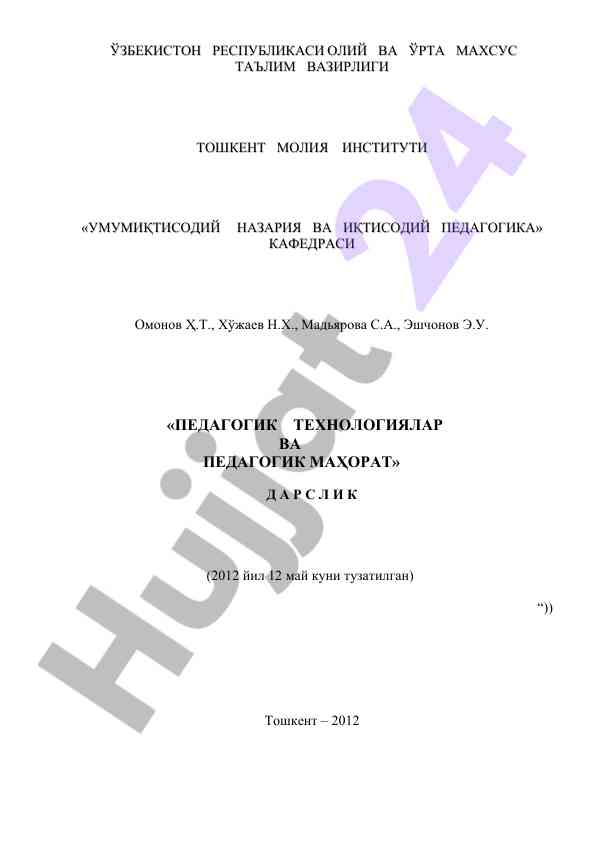 ЎЗБЕКИСТОН РЕСПУБЛИКАСИ ОЛИЙ ВА ЎРТА МАХСУС ТАЪЛИМ ВАЗИРЛИГИ

ТОШКЕНТ МОЛИЯ ИНСТИТУТИ

«УМУМИҚТИСОДИЙ НАЗАРИЯ ВА ИҚТИСОДИЙ ПЕДАГОГИКА» КАФЕДРАСИ

Омонов Ҳ.Т., Хўжаев Н.Х., Мадьярова С.А., Эшчонов Э.У.

«ПЕДАГОГИК ТЕХНОЛОГИЯЛАР ВА ПЕДАГОГИК МАҲОРАТ»

Д А Р С Л И К

(2012 йил 12 май куни тузатилган)

“))

Тошкент – 2012

Hujjat 24